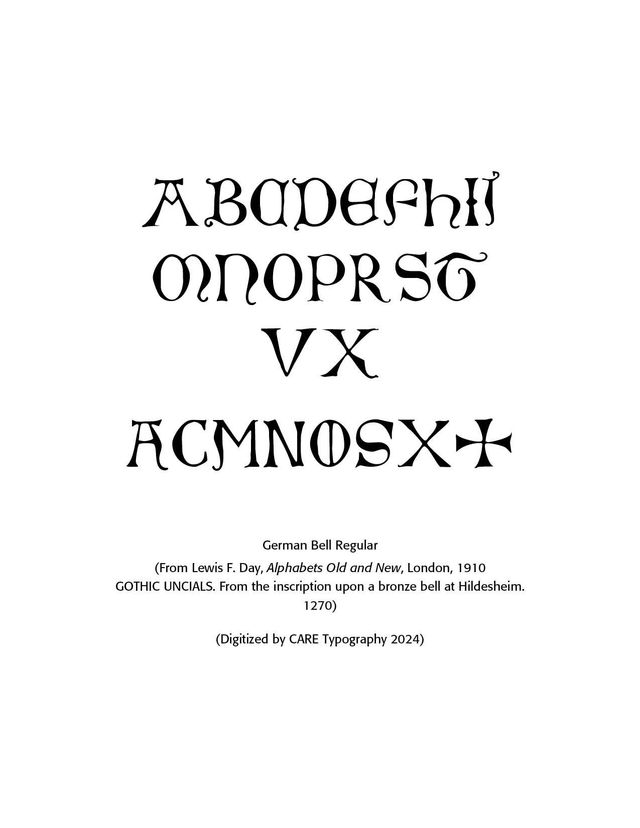 ABCDEFHIJ
MNOPRST
VX

ACMNOSX✠

German Bell Regular
(From Lewis F. Day, Alphabets Old and New, London, 1910
GOTHIC UNCIALS. From the inscription upon a bronze bell at Hildesheim. 1270)

(Digitized by CARE Typography 2024)